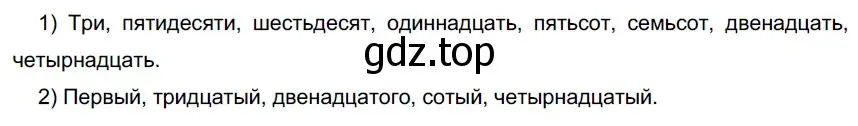 1) Три, пятидесяти, шестьдесят, одиннадцать, пятьсот, семьсот, двенадцать, четырнадцать.

gdz.top

2) Первый, тридцатый, двенадцатого, сотый, четырнадцатый.